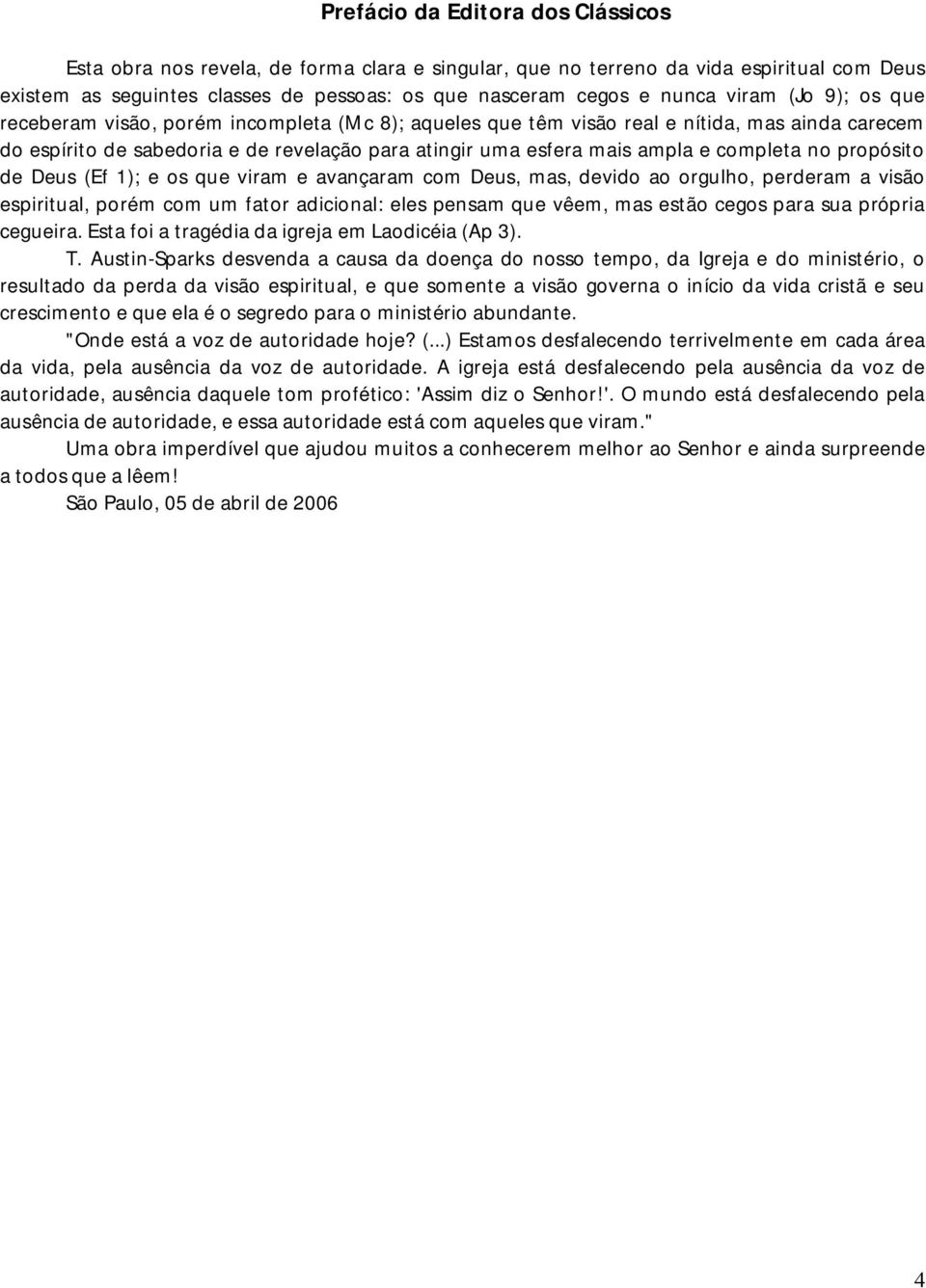 Prefácio da Editora dos Clássicos

Esta obra nos revela, de forma clara e singular, que no terreno da vida espiritual com Deus existem as seguintes classes de pessoas: os que nasceram cegos e nunca viram (Jo 9); os que receberam visão, porém incompleta (Mc 8); aqueles que têm visão real e nítida, mas ainda carecem do espírito de sabedoria e de revelação para atingir uma esfera mais ampla e completa no propósito de Deus (Ef 1); e os que viram e avançaram com Deus, mas, devido ao orgulho, perderam a visão espiritual, porém com um fator adicional: eles pensam que vêem, mas estão cegos para sua própria cegueira. Esta foi a tragédia da igreja em Laodicéia (Ap 3).

T. Austin-Sparks desvenda a causa da doença do nosso tempo, da Igreja e do ministério, o resultado da perda da visão espiritual, e que somente a visão governa o início da vida cristã e seu crescimento e que ela é o segredo para o ministério abundante.

"Onde está a voz de autoridade hoje? (...) Estamos desfalecendo terrivelmente em cada área da vida, pela ausência da voz de autoridade. A igreja está desfalecendo pela ausência da voz de autoridade, ausência daquele tom profético: 'Assim diz o Senhor!'. O mundo está desfalecendo pela ausência de autoridade, e essa autoridade está com aqueles que viram."

Uma obra imperdível que ajudou muitos a conhecerem melhor ao Senhor e ainda surpreende a todos que a lêem!

São Paulo, 05 de abril de 2006

4